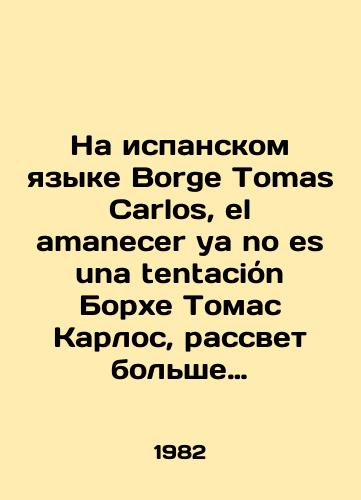 На испанском языке Borge Tomas Carlos, el amanecer ya no es una tentación Борхе Томас Карлос, рассвет больше…

1982